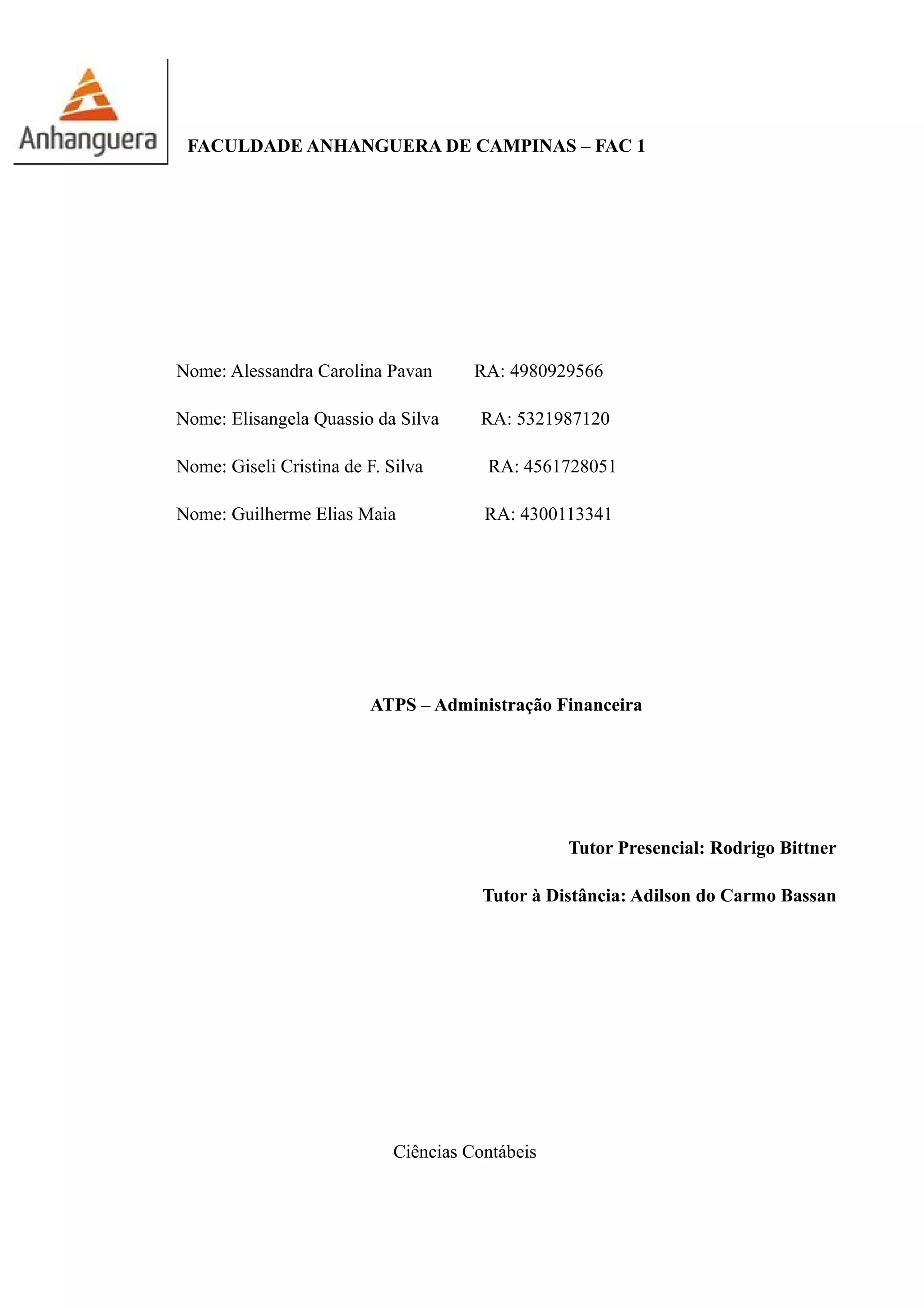 Anhanguera

FACULDADE ANHANGUERA DE CAMPINAS – FAC 1

Nome: Alessandra Carolina Pavan RA: 4980929566

Nome: Elisangela Quassio da Silva RA: 5321987120

Nome: Giseli Cristina de F. Silva RA: 4561728051

Nome: Guilherme Elias Maia RA: 4300113341

ATPS – Administração Financeira

Tutor Presencial: Rodrigo Bittner

Tutor à Distância: Adilson do Carmo Bassan

Ciências Contábeis